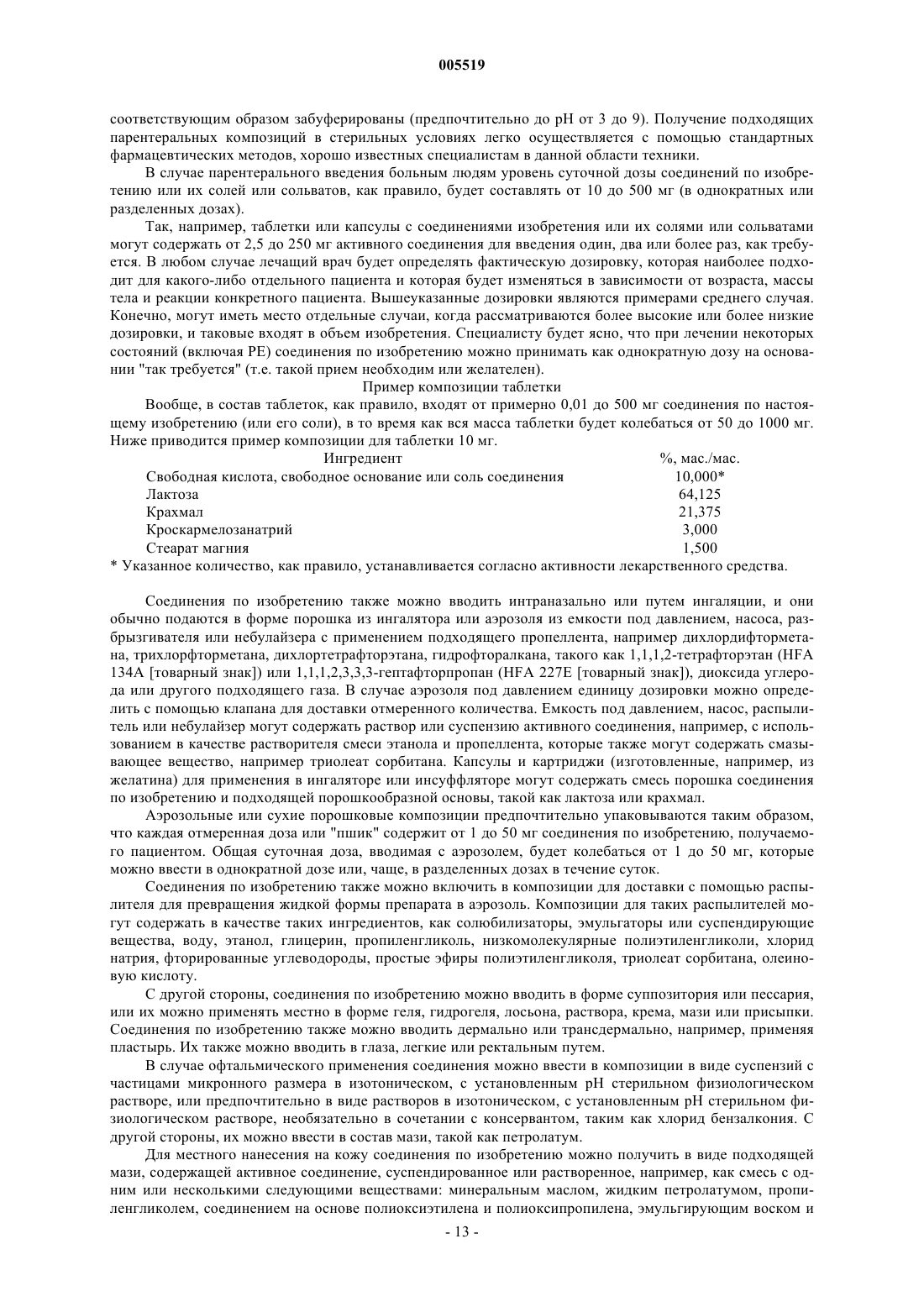 005519

соответствующим образом забуферированы (предпочтительно до pH от 3 до 9). Получение подходящих парентеральных композиций в стерильных условиях легко осуществляется с помощью стандартных фармацевтических методов, хорошо известных специалистам в данной области техники.

В случае парентерального введения больным людям уровень суточной дозы соединений по изобретению или их солей или сольватов, как правило, будет составлять от 10 до 500 мг (в однократных или разделенных дозах).

Так, например, таблетки или капсулы с соединениями изобретения или их солями или сольватами могут содержать от 2,5 до 250 мг активного соединения для введения один, два или более раз, как требуется. В любом случае лечащий врач будет определять фактическую дозировку, которая наиболее подходит для какого-либо отдельного пациента и которая будет изменяться в зависимости от возраста, массы тела и реакции конкретного пациента. Вышеуказанные дозировки являются примерами среднего случая. Конечно, могут иметь место отдельные случаи, когда рассматриваются более высокие или более низкие дозировки, и таковые входят в объем изобретения. Специалисту будет ясно, что при лечении некоторых состояний (включая PE) соединения по изобретению можно принимать как однократную дозу на основании "так требуется" (т.е. такой прием необходим или желателен).

Пример композиции таблетки

Вообще, в состав таблеток, как правило, входят от примерно 0,01 до 500 мг соединения по настоящему изобретению (или его соли), в то время как вся масса таблетки будет колебаться от 50 до 1000 мг. Ниже приводится пример композиции для таблетки 10 мг.

| Ингредиент | %, мас./мас. |
|---|---|
| Свободная кислота, свободное основание или соль соединения | 10,000* |
| Лактоза | 64,125 |
| Крахмал | 21,375 |
| Кроскармелозанатрий | 3,000 |
| Стеарат магния | 1,500 |

* Указанное количество, как правило, устанавливается согласно активности лекарственного средства.

Соединения по изобретению также можно вводить интраназально или путем ингаляции, и они обычно подаются в форме порошка из ингалятора или аэрозоля из емкости под давлением, насоса, разбрызгивателя или небулайзера с применением подходящего пропеллента, например дихлордифторметана, трихлорфторметана, дихлортетрафторэтана, гидрофторалкана, такого как 1,1,1,2-тетрафторэтан (HFA 134A [товарный знак]) или 1,1,1,2,3,3,3-гептафторпропан (HFA 227E [товарный знак]), диоксида углерода или другого подходящего газа. В случае аэрозоля под давлением единицу дозировки можно определить с помощью клапана для доставки отмеренного количества. Емкость под давлением, насос, распылитель или небулайзер могут содержать раствор или суспензию активного соединения, например, с использованием в качестве растворителя смеси этанола и пропеллента, которые также могут содержать смазывающее вещество, например триолеат сорбитана. Капсулы и картриджи (изготовленные, например, из желатина) для применения в ингаляторе или инсуффляторе могут содержать смесь порошка соединения по изобретению и подходящей порошкообразной основы, такой как лактоза или крахмал.

Аэрозольные или сухие порошковые композиции предпочтительно упаковываются таким образом, что каждая отмеренная доза или "пшик" содержит от 1 до 50 мг соединения по изобретению, получаемого пациентом. Общая суточная доза, вводимая с аэрозолем, будет колебаться от 1 до 50 мг, которые можно ввести в однократной дозе или, чаще, в разделенных дозах в течение суток.

Соединения по изобретению также можно включить в композиции для доставки с помощью распылителя для превращения жидкой формы препарата в аэрозоль. Композиции для таких распылителей могут содержать в качестве таких ингредиентов, как солюбилизаторы, эмульгаторы или суспендирующие вещества, воду, этанол, глицерин, пропиленгликоль, низкомолекулярные полиэтиленгликоли, хлорид натрия, фторированные углеводороды, простые эфиры полиэтиленгликоля, триолеат сорбитана, олеиновую кислоту.

С другой стороны, соединения по изобретению можно вводить в форме суппозитория или пессария, или их можно применять местно в форме геля, гидрогеля, лосьона, раствора, крема, мази или присыпки. Соединения по изобретению также можно вводить дермально или трансдермально, например, применяя пластырь. Их также можно вводить в глаза, легкие или ректальным путем.

В случае офтальмического применения соединения можно ввести в композиции в виде суспензий с частицами микронного размера в изотоническом, с установленным pH стерильном физиологическом растворе, или предпочтительно в виде растворов в изотоническом, с установленным pH стерильном физиологическом растворе, необязательно в сочетании с консервантом, таким как хлорид бензалкония. С другой стороны, их можно ввести в состав мази, такой как петролатум.

Для местного нанесения на кожу соединения по изобретению можно получить в виде подходящей мази, содержащей активное соединение, суспендированное или растворенное, например, как смесь с одним или несколькими следующими веществами: минеральным маслом, жидким петролатумом, пропиленгликолем, соединением на основе полиоксиэтилена и полиоксипропилена, эмульгирующим воском и

- 13 -